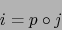 $i = p \circ j$